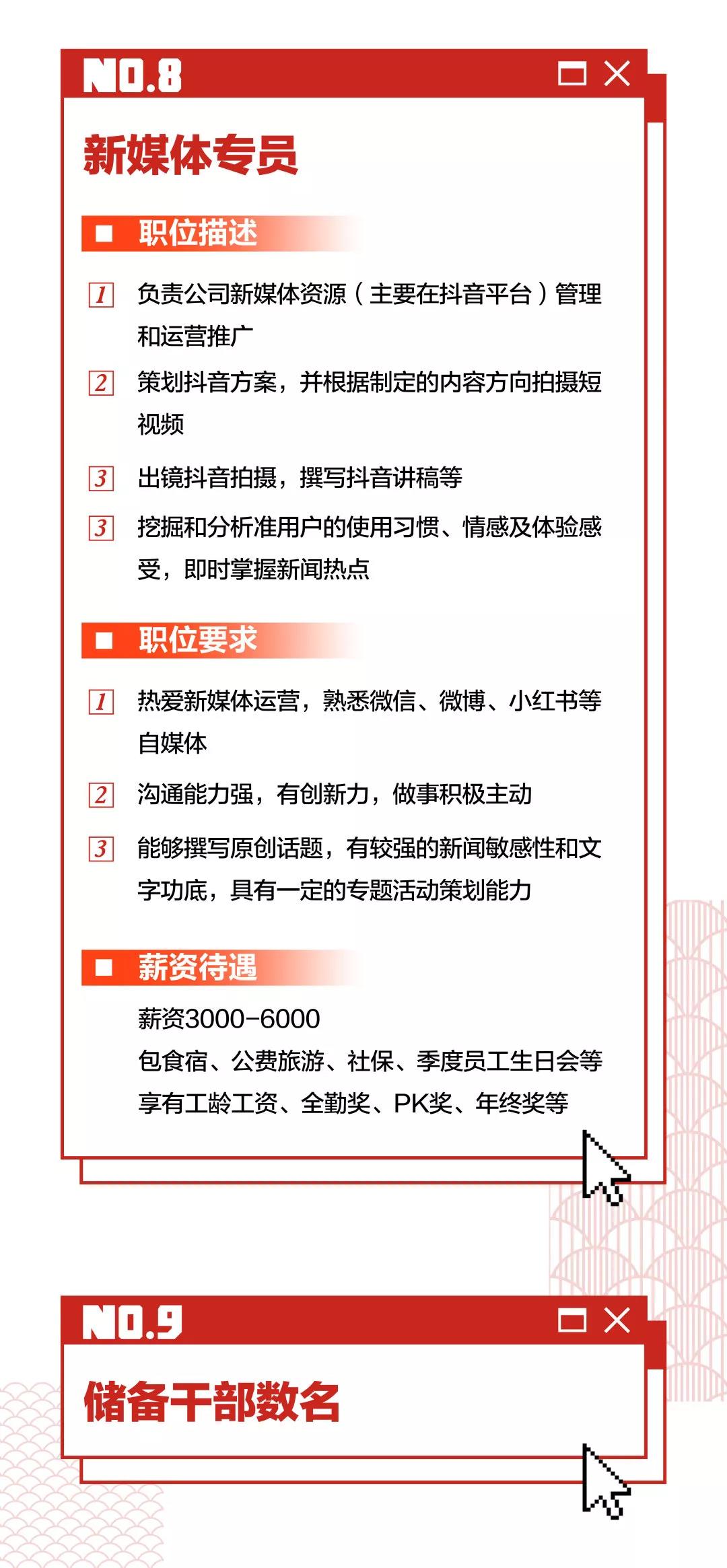 NO.8

新媒体专员

职位描述

1 负责公司新媒体资源（主要在抖音平台）管理和运营推广

2 策划抖音方案，并根据制定的内容方向拍摄短视频

3 出镜抖音拍摄，撰写抖音讲稿等

3 挖掘和分析准用户的使用习惯、情感及体验感受，即时掌握新闻热点

职位要求

1 热爱新媒体运营，熟悉微信、微博、小红书等自媒体

2 沟通能力强，有创新力，做事积极主动

3 能够撰写原创话题，有较强的新闻敏感性和文字功底，具有一定的专题活动策划能力

薪资待遇

薪资3000-6000
包食宿、公费旅游、社保、季度员工生日会等
享有工龄工资、全勤奖、PK奖、年终奖等

NO.9

储备干部数名